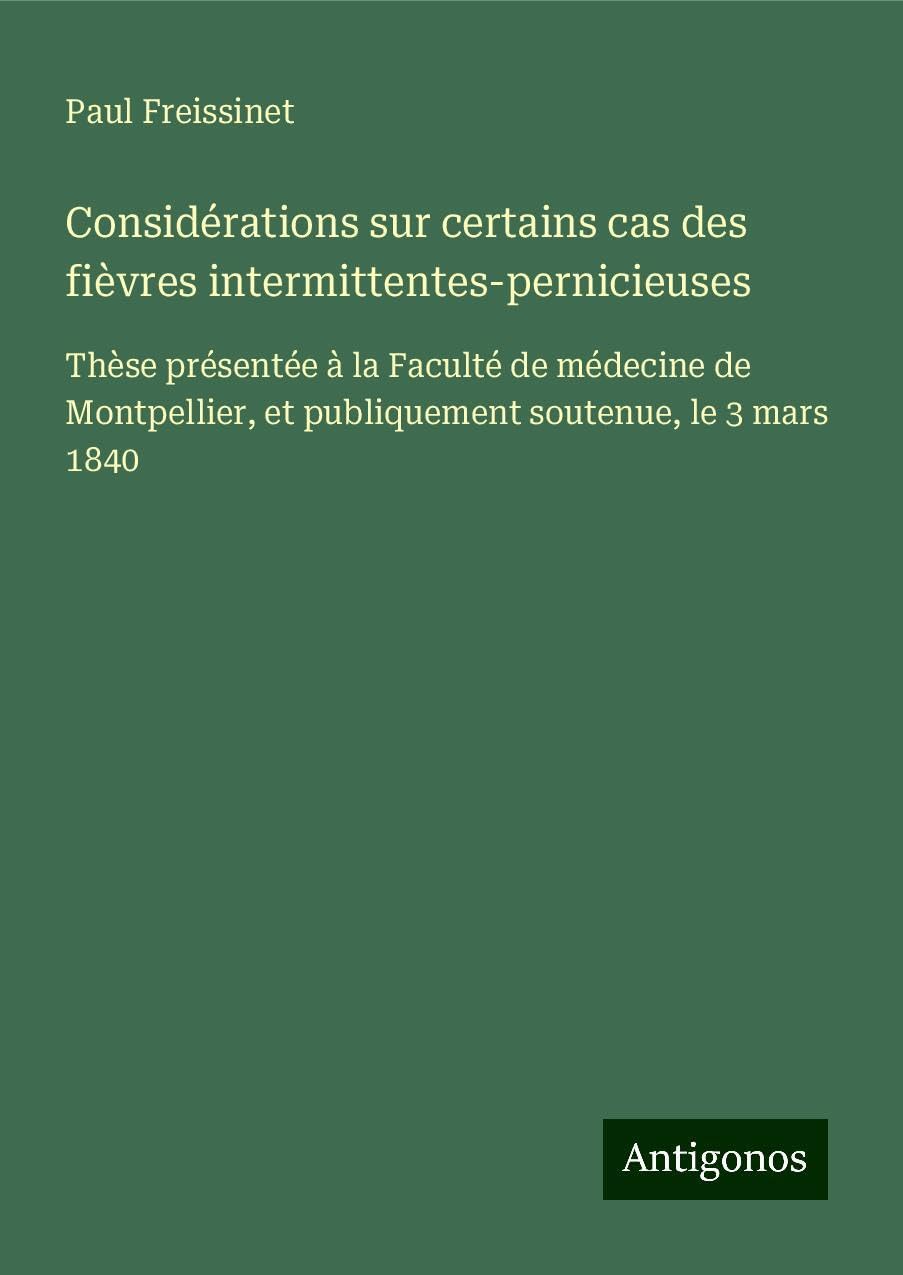 Paul Freissinet

Considérations sur certains cas des fièvres intermittentes-pernicieuses

Thèse présentée à la Faculté de médecine de Montpellier, et publiquement soutenue, le 3 mars 1840

Antigonos